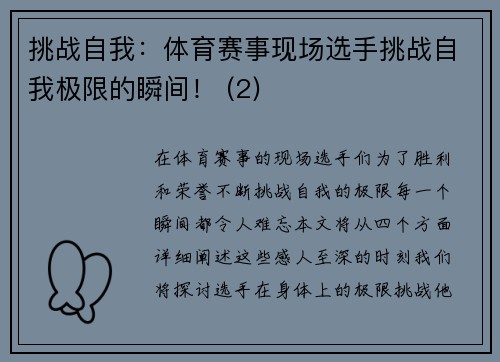 挑战自我：体育赛事现场选手挑战自我极限的瞬间！（2）

在体育赛事的现场选手们为了胜利和荣誉不断挑战自我的极限每一个瞬间都令人难忘本文将从四个方面详细阐述这些感人至深的时刻我们将探讨选手在身体上的极限挑战他